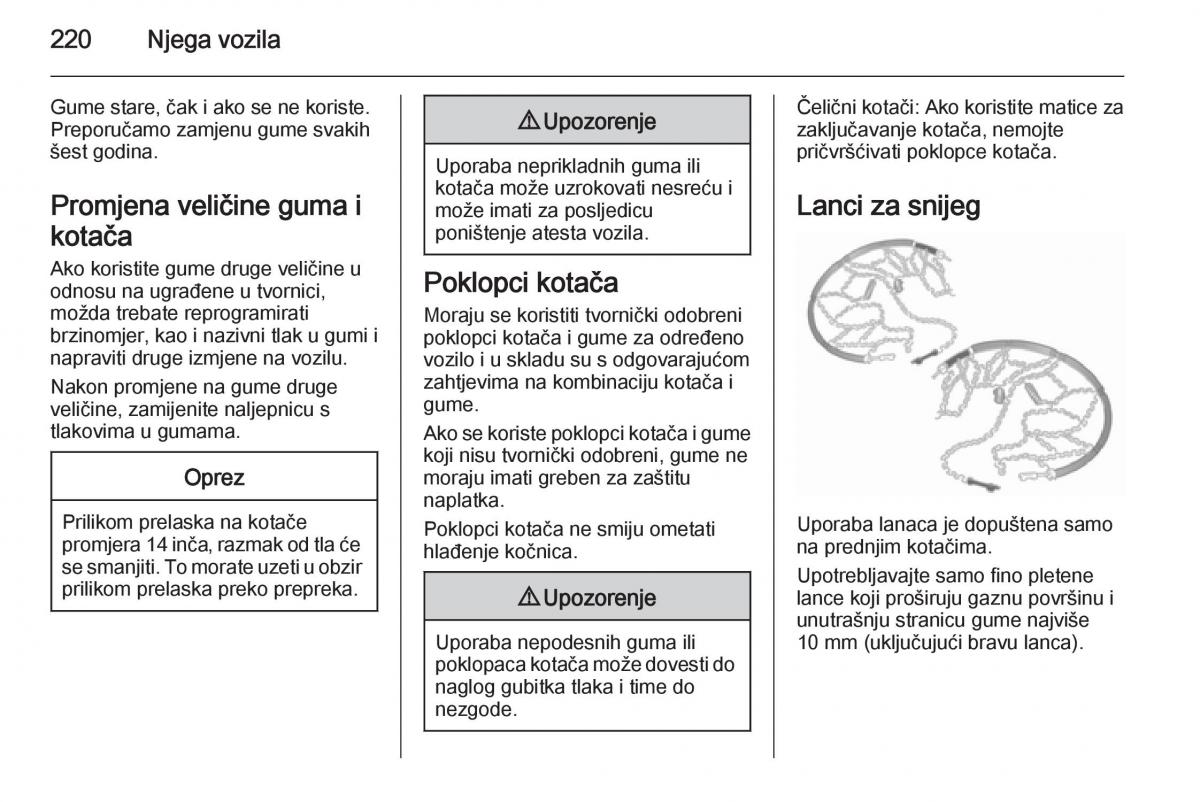 220 Njega vozila

Gume stare, čak i ako se ne koriste. Preporučamo zamjenu gume svakih šest godina.

Promjena veličine guma i kotača

Ako koristite gume druge veličine u odnosu na ugrađene u tvornici, možda trebate reprogramirati brzinomjer, kao i nazivni tlak u gumi i napraviti druge izmjene na vozilu.

Nakon promjene na gume druge veličine, zamijenite naljepnicu s tlakovima u gumama.

Oprez

Prilikom prelaska na kotače promjera 14 inča, razmak od tla će se smanjiti. To morate uzeti u obzir prilikom prelaska preko prepreka.

⚠ Upozorenje

Uporaba neprikladnih guma ili kotača može uzrokovati nesreću i može imati za posljedicu poništenje atesta vozila.

Poklopci kotača

Moraju se koristiti tvornički odobreni poklopci kotača i gume za određeno vozilo i u skladu su s odgovarajućom zahtjevima na kombinaciju kotača i gume.

Ako se koriste poklopci kotača i gume koji nisu tvornički odobreni, gume ne moraju imati greben za zaštitu naplatka.

Poklopci kotača ne smiju ometati hlađenje kočnica.

⚠ Upozorenje

Uporaba nepodesnih guma ili poklopaca kotača može dovesti do naglog gubitka tlaka i time do nezgode.

Čelični kotači: Ako koristite matice za zaključavanje kotača, nemojte pričvršćivati poklopce kotača.

Lanci za snijeg

Uporaba lanaca je dopuštena samo na prednjim kotačima.

Upotrebljavajte samo fino pletene lance koji proširuju gaznu površinu i unutrašnju stranicu gume najviše 10 mm (uključujući bravu lanca).